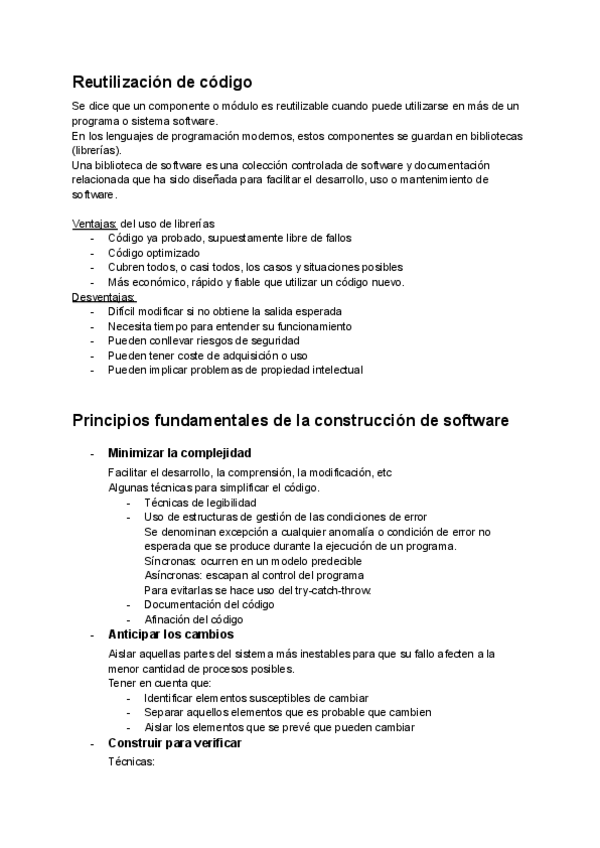 Reutilización de código

Se dice que un componente o módulo es reutilizable cuando puede utilizarse en más de un programa o sistema software.
En los lenguajes de programación modernos, estos componentes se guardan en bibliotecas (librerías).
Una biblioteca de software es una colección controlada de software y documentación relacionada que ha sido diseñada para facilitar el desarrollo, uso o mantenimiento de software.

Ventajas: del uso de librerías
- Código ya probado, supuestamente libre de fallos
- Código optimizado
- Cubren todos, o casi todos, los casos y situaciones posibles
- Más económico, rápido y fiable que utilizar un código nuevo.
Desventajas:
- Difícil modificar si no obtiene la salida esperada
- Necesita tiempo para entender su funcionamiento
- Pueden conllevar riesgos de seguridad
- Pueden tener coste de adquisición o uso
- Pueden implicar problemas de propiedad intelectual

Principios fundamentales de la construcción de software

- Minimizar la complejidad
Facilitar el desarrollo, la comprensión, la modificación, etc
Algunas técnicas para simplificar el código.
- Técnicas de legibilidad
- Uso de estructuras de gestión de las condiciones de error
Se denominan excepción a cualquier anomalía o condición de error no esperada que se produce durante la ejecución de un programa.
Síncronas: ocurren en un modelo predecible
Asíncronas: escapan al control del programa
Para evitarlas se hace uso del try-catch-throw.
- Documentación del código
- Afinación del código
- Anticipar los cambios
Aislar aquellas partes del sistema más inestables para que su fallo afecten a la menor cantidad de procesos posibles.
Tener en cuenta que:
- Identificar elementos susceptibles de cambiar
- Separar aquellos elementos que es probable que cambien
- Aislar los elementos que se prevé que pueden cambiar
- Construir para verificar
Técnicas: